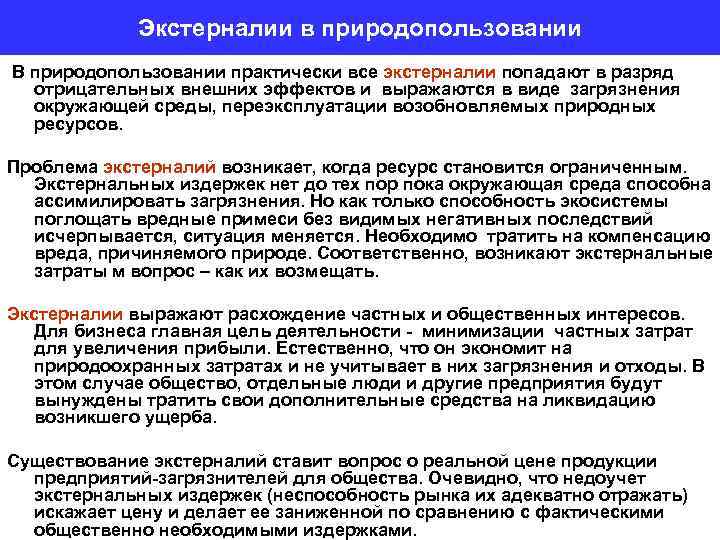 Экстерналии в природопользовании

В природопользовании практически все экстерналии попадают в разряд отрицательных внешних эффектов и выражаются в виде загрязнения окружающей среды, переэксплуатации возобновляемых природных ресурсов.

Проблема экстерналий возникает, когда ресурс становится ограниченным. Экстернальных издержек нет до тех пор пока окружающая среда способна ассимилировать загрязнения. Но как только способность экосистемы поглощать вредные примеси без видимых негативных последствий исчерпывается, ситуация меняется. Необходимо тратить на компенсацию вреда, причиняемого природе. Соответственно, возникают экстернальные затраты м вопрос – как их возмещать.

Экстерналии выражают расхождение частных и общественных интересов. Для бизнеса главная цель деятельности - минимизации частных затрат для увеличения прибыли. Естественно, что он экономит на природоохранных затратах и не учитывает в них загрязнения и отходы. В этом случае общество, отдельные люди и другие предприятия будут вынуждены тратить свои дополнительные средства на ликвидацию возникшего ущерба.

Существование экстерналий ставит вопрос о реальной цене продукции предприятий-загрязнителей для общества. Очевидно, что недоучет экстернальных издержек (неспособность рынка их адекватно отражать) искажает цену и делает ее заниженной по сравнению с фактическими общественно необходимыми издержками.